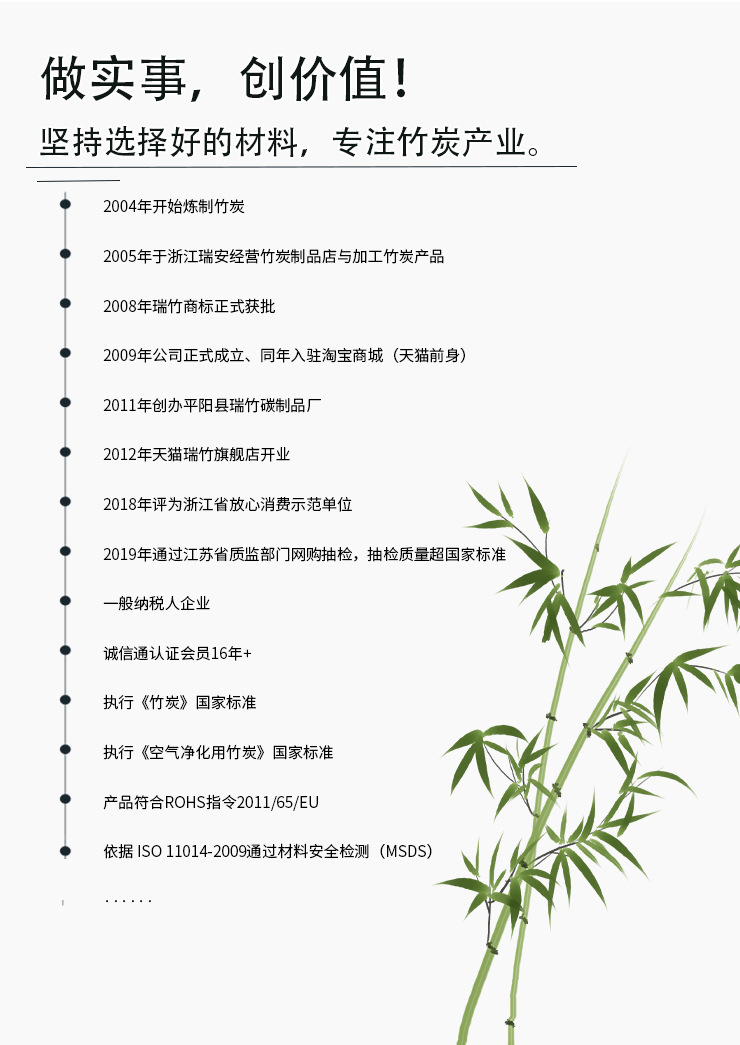 做实事，创价值！

坚持选择好的材料，专注竹炭产业。

2004年开始炼制竹炭

2005年于浙江瑞安经营竹炭制品店与加工竹炭产品

2008年瑞竹商标正式获批

2009年公司正式成立、同年入驻淘宝商城（天猫前身）

2011年创办平阳县瑞竹碳制品厂

2012年天猫瑞竹旗舰店开业

2018年评为浙江省放心消费示范单位

2019年通过江苏省质监部门网购抽检，抽检质量超国家标准

一般纳税人企业

诚信通认证会员16年+

执行《竹炭》国家标准

执行《空气净化用竹炭》国家标准

产品符合ROHS指令2011/65/EU

依据 ISO 11014-2009通过材料安全检测（MSDS）

······